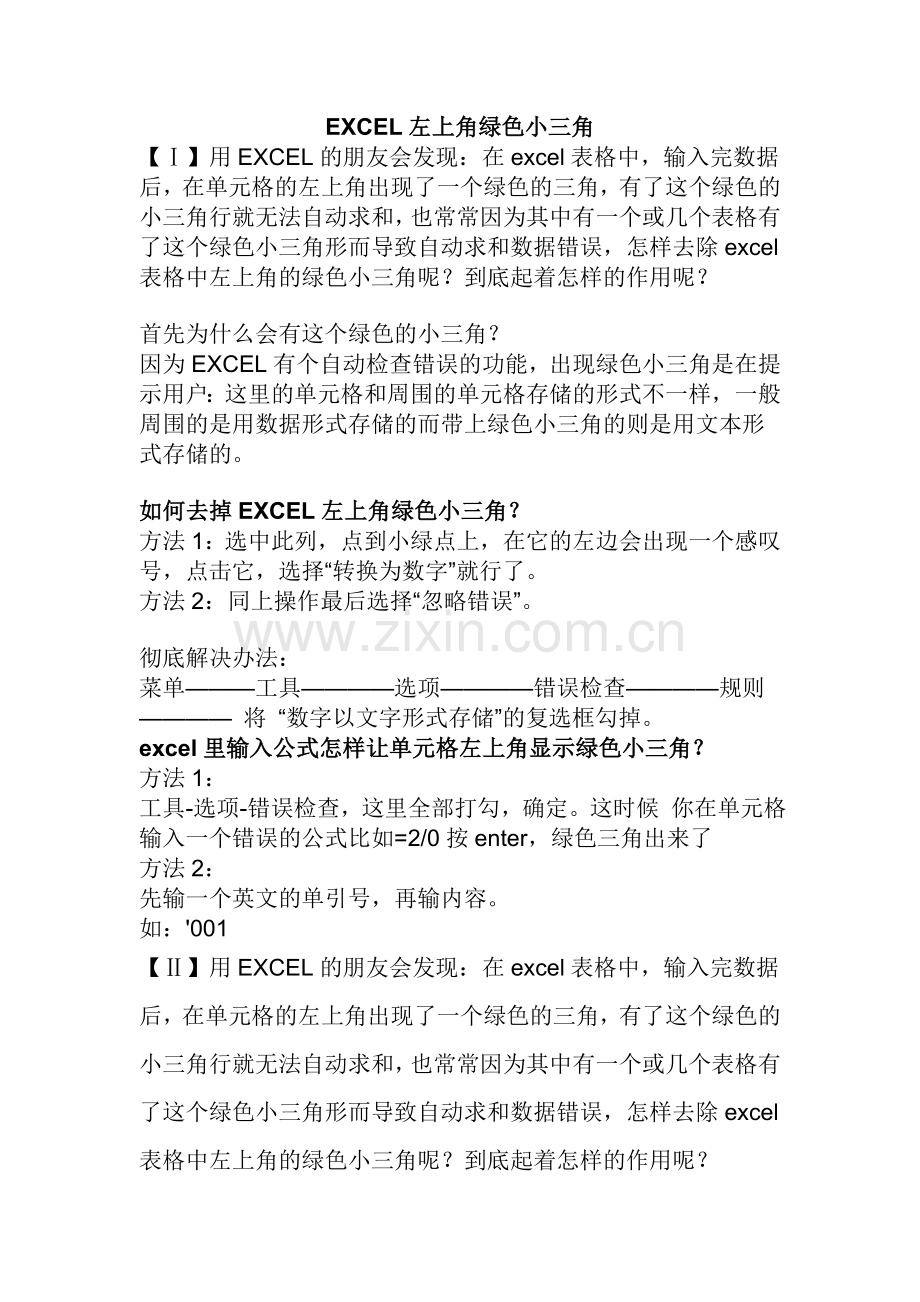 EXCEL 左上角绿色小三角

【Ⅰ】用 EXCEL 的朋友会发现：在 excel 表格中，输入完数据后，在单元格的左上角出现了一个绿色的三角，有了这个绿色的小三角行就无法自动求和，也常常因为其中有一个或几个表格有了这个绿色小三角形而导致自动求和数据错误，怎样去除 excel 表格中左上角的绿色小三角呢？到底起着怎样的作用呢？

首先为什么会有这个绿色的小三角？
因为 EXCEL 有个自动检查错误的功能，出现绿色小三角是在提示用户：这里的单元格和周围的单元格存储的形式不一样，一般周围的是用数据形式存储的而带上绿色小三角的则是用文本形式存储的。

如何去掉 EXCEL 左上角绿色小三角？
方法 1：选中此列，点到小绿点上，在它的左边会出现一个感叹号，点击它，选择“转换为数字”就行了。
方法 2：同上操作最后选择“忽略错误”。

www.zixin.com.cn

彻底解决办法：
菜单———工具————选项————错误检查————规则———— 将 “数字以文字形式存储”的复选框勾掉。
excel 里输入公式怎样让单元格左上角显示绿色小三角？
方法 1：
工具-选项-错误检查，这里全部打勾，确定。这时候 你在单元格输入一个错误的公式比如=2/0 按 enter，绿色三角出来了
方法 2：
先输一个英文的单引号，再输内容。
如：'001

【Ⅱ】用 EXCEL 的朋友会发现：在 excel 表格中，输入完数据后，在单元格的左上角出现了一个绿色的三角，有了这个绿色的小三角行就无法自动求和，也常常因为其中有一个或几个表格有了这个绿色小三角形而导致自动求和数据错误，怎样去除 excel 表格中左上角的绿色小三角呢？到底起着怎样的作用呢？